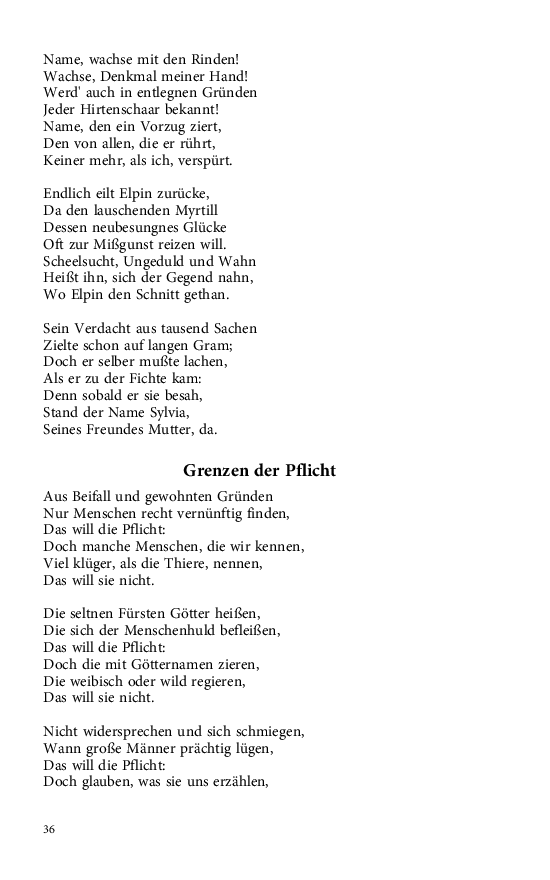 Name, wachse mit den Rinden!
Wachse, Denkmal meiner Hand!
Werd' auch in entlegnen Gründen
Jeder Hirtenschaar bekannt!
Name, den ein Vorzug ziert,
Den von allen, die er rührt,
Keiner mehr, als ich, verspürt.

Endlich eilt Elpin zurücke,
Da den lauschenden Myrtill
Dessen neubesungnes Glücke
Oft zur Mißgunst reizen will.
Scheelsucht, Ungeduld und Wahn
Heißt ihn, sich der Gegend nahn,
Wo Elpin den Schnitt gethan.

Sein Verdacht aus tausend Sachen
Zielte schon auf langen Gram;
Doch er selber mußte lachen,
Als er zu der Fichte kam:
Denn sobald er sie besah,
Stand der Name Sylvia,
Seines Freundes Mutter, da.

Grenzen der Pflicht

Aus Beifall und gewohnten Gründen
Nur Menschen recht vernünftig finden,
Das will die Pflicht:
Doch manche Menschen, die wir kennen,
Viel klüger, als die Thiere, nennen,
Das will sie nicht.

Die seltnen Fürsten Götter heißen,
Die sich der Menschenhuld befleißen,
Das will die Pflicht:
Doch die mit Götternamen zieren,
Die weibisch oder wild regieren,
Das will sie nicht.

Nicht widersprechen und sich schmiegen,
Wann große Männer prächtig lügen,
Das will die Pflicht:
Doch glauben, was sie uns erzählen,

36